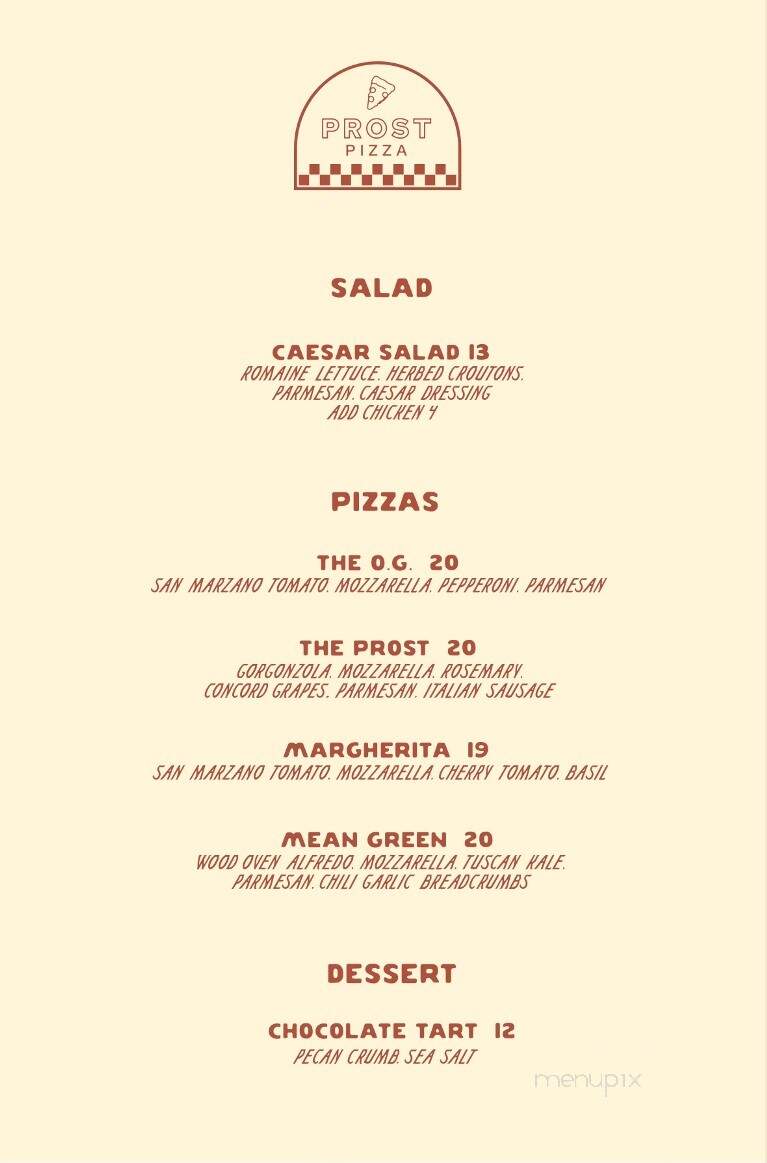 PROST
PIZZA

SALAD

CAESAR SALAD 13
ROMAINE LETTUCE, HERBED CROUTONS, PARMESAN, CAESAR DRESSING
ADD CHICKEN 4

PIZZAS

THE O.G. 20
SAN MARZANO TOMATO, MOZZARELLA, PEPPERONI, PARMESAN

THE PROST 20
GORGONZOLA, MOZZARELLA, ROSEMARY, CONCORD GRAPES, PARMESAN, ITALIAN SAUSAGE

MARGHERITA 19
SAN MARZANO TOMATO, MOZZARELLA, CHERRY TOMATO, BASIL

MEAN GREEN 20
WOOD OVEN ALFREDO, MOZZARELLA, TUSCAN KALE, PARMESAN, CHILI GARLIC BREADCRUMBS

DESSERT

CHOCOLATE TART 12
PECAN CRUMB, SEA SALT

menupix